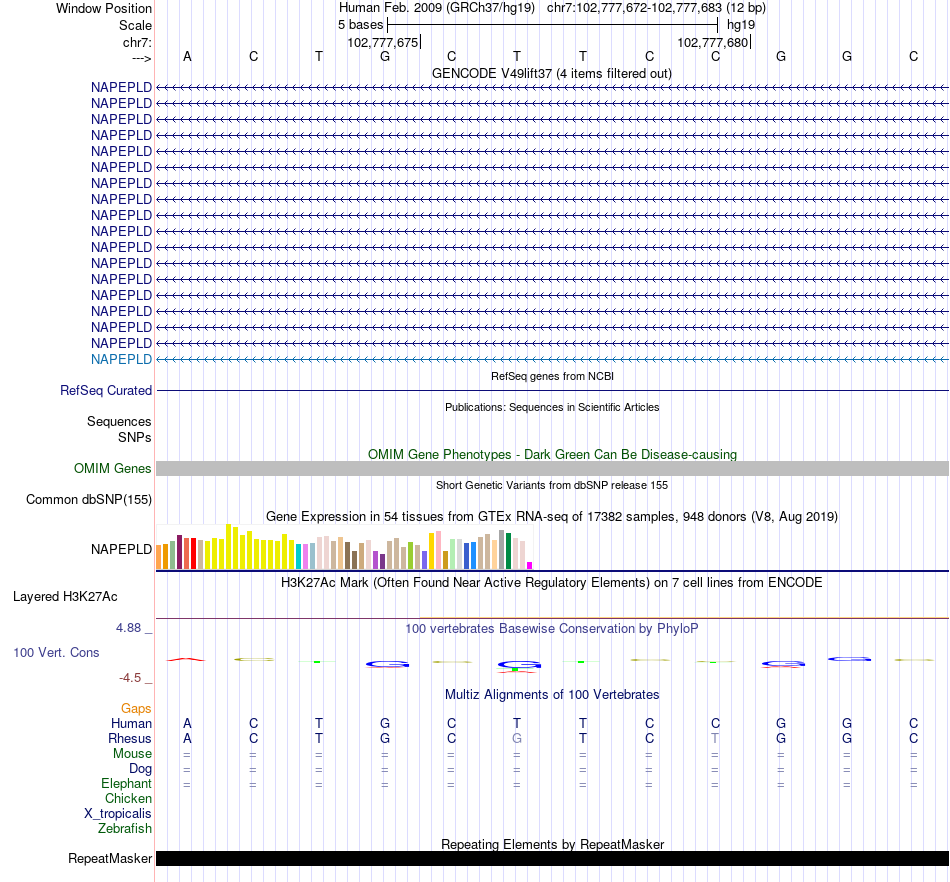 Window Position Human Feb. 2009 (GRCh37/hg19) chr7:102,777,672-102,777,683 (12 bp)
Scale 5 bases hg19
chr7: 102,777,675 102,777,680
---> A C T G C T T C C G G C
GENCODE V49lift37 (4 items filtered out)
NAPEPLD
NAPEPLD
NAPEPLD
NAPEPLD
NAPEPLD
NAPEPLD
NAPEPLD
NAPEPLD
NAPEPLD
NAPEPLD
NAPEPLD
NAPEPLD
NAPEPLD
NAPEPLD
NAPEPLD
NAPEPLD
NAPEPLD
NAPEPLD
RefSeq genes from NCBI
RefSeq Curated
Publications: Sequences in Scientific Articles
Sequences
SNPs
OMIM Gene Phenotypes - Dark Green Can Be Disease-causing
OMIM Genes
Short Genetic Variants from dbSNP release 155
Common dbSNP(155)
Gene Expression in 54 tissues from GTEx RNA-seq of 17382 samples, 948 donors (V8, Aug 2019)
NAPEPLD
H3K27Ac Mark (Often Found Near Active Regulatory Elements) on 7 cell lines from ENCODE
Layered H3K27Ac
4.88 _
100 vertebrates Basewise Conservation by PhyloP
100 Vert. Cons
-4.5 _
Multiz Alignments of 100 Vertebrates
Gaps
Human A C T G C T T C C G G C
Rhesus A C T G C G T C T G G C
Mouse = = = = = = = = = = = =
Dog = = = = = = = = = = = =
Elephant = = = = = = = = = = = =
Chicken
X_tropicalis
Zebrafish
Repeating Elements by RepeatMasker
RepeatMasker